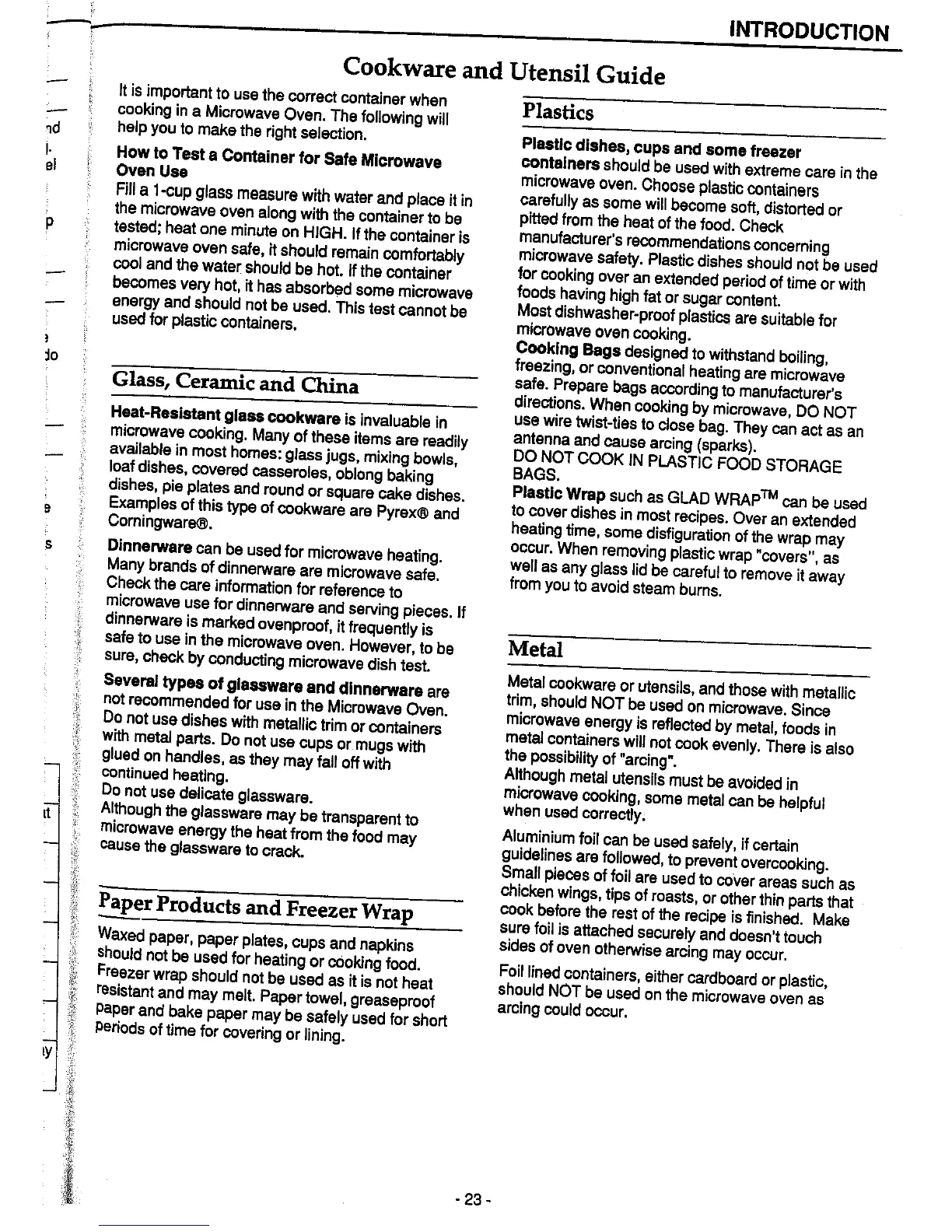 INTRODUCTION

Cookware and Utensil Guide

It is important to use the correct container when cooking in a Microwave Oven. The following will help you to make the right selection.

How to Test a Container for Safe Microwave Oven Use

Fill a 1-cup glass measure with water and place it in the microwave oven along with the container to be tested; heat one minute on HIGH. If the container is microwave oven safe, it should remain comfortably cool and the water should be hot. If the container becomes very hot, it has absorbed some microwave energy and should not be used. This test cannot be used for plastic containers.

Glass, Ceramic and China

Heat-Resistant glass cookware is invaluable in microwave cooking. Many of these items are readily available in most homes: glass jugs, mixing bowls, loaf dishes, covered casseroles, oblong baking dishes, pie plates and round or square cake dishes. Examples of this type of cookware are Pyrex® and Corningware®.

Dinnerware can be used for microwave heating. Many brands of dinnerware are microwave safe. Check the care information for reference to microwave use for dinnerware and serving pieces. If dinnerware is marked ovenproof, it frequently is safe to use in the microwave oven. However, to be sure, check by conducting microwave dish test.

Several types of glassware and dinnerware are not recommended for use in the Microwave Oven. Do not use dishes with metallic trim or containers with metal parts. Do not use cups or mugs with glued on handles, as they may fall off with continued heating.
Do not use delicate glassware.
Although the glassware may be transparent to microwave energy the heat from the food may cause the glassware to crack.

Paper Products and Freezer Wrap

Waxed paper, paper plates, cups and napkins should not be used for heating or cooking food. Freezer wrap should not be used as it is not heat resistant and may melt. Paper towel, greaseproof paper and bake paper may be safely used for short periods of time for covering or lining.

Plastics

Plastic dishes, cups and some freezer containers should be used with extreme care in the microwave oven. Choose plastic containers carefully as some will become soft, distorted or pitted from the heat of the food. Check manufacturer's recommendations concerning microwave safety. Plastic dishes should not be used for cooking over an extended period of time or with foods having high fat or sugar content.
Most dishwasher-proof plastics are suitable for microwave oven cooking.
Cooking Bags designed to withstand boiling, freezing, or conventional heating are microwave safe. Prepare bags according to manufacturer's directions. When cooking by microwave, DO NOT use wire twist-ties to close bag. They can act as an antenna and cause arcing (sparks).
DO NOT COOK IN PLASTIC FOOD STORAGE BAGS.
Plastic Wrap such as GLAD WRAP™ can be used to cover dishes in most recipes. Over an extended heating time, some disfiguration of the wrap may occur. When removing plastic wrap "covers", as well as any glass lid be careful to remove it away from you to avoid steam burns.

Metal

Metal cookware or utensils, and those with metallic trim, should NOT be used on microwave. Since microwave energy is reflected by metal, foods in metal containers will not cook evenly. There is also the possibility of "arcing".
Although metal utensils must be avoided in microwave cooking, some metal can be helpful when used correctly.

Aluminium foil can be used safely, if certain guidelines are followed, to prevent overcooking. Small pieces of foil are used to cover areas such as chicken wings, tips of roasts, or other thin parts that cook before the rest of the recipe is finished. Make sure foil is attached securely and doesn't touch sides of oven otherwise arcing may occur.

Foil lined containers, either cardboard or plastic, should NOT be used on the microwave oven as arcing could occur.

- 23 -